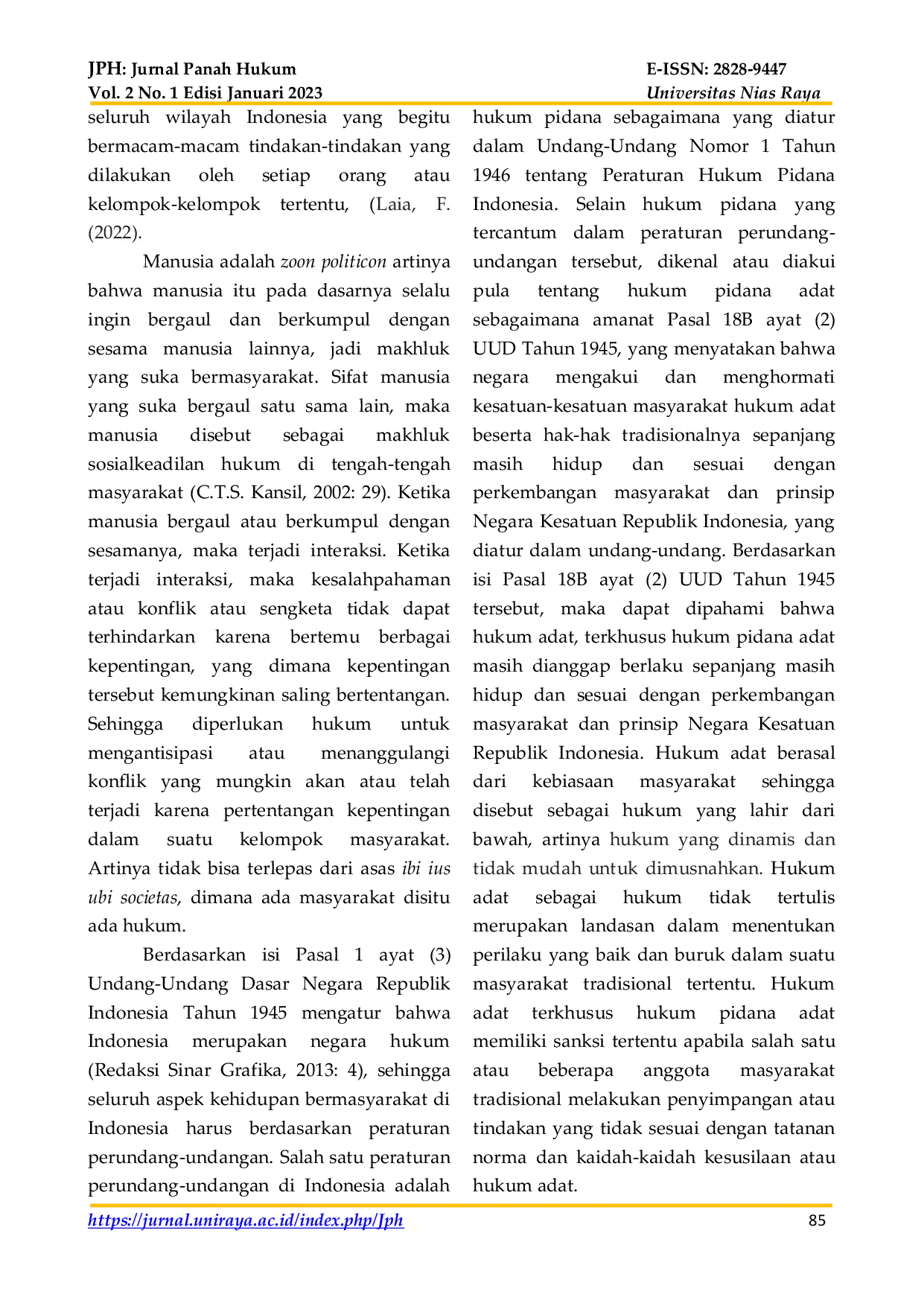 JPH: Jurnal Panah Hukum
Vol. 2 No. 1 Edisi Januari 2023

E-ISSN: 2828-9447
Universitas Nias Raya

seluruh wilayah Indonesia yang begitu bermacam-macam tindakan-tindakan yang dilakukan oleh setiap orang atau kelompok-kelompok tertentu, (Laia, F. (2022).

Manusia adalah zoon politicon artinya bahwa manusia itu pada dasarnya selalu ingin bergaul dan berkumpul dengan sesama manusia lainnya, jadi makhluk yang suka bermasyarakat. Sifat manusia yang suka bergaul satu sama lain, maka manusia disebut sebagai makhluk sosialkeadilan hukum di tengah-tengah masyarakat (C.T.S. Kansil, 2002: 29). Ketika manusia bergaul atau berkumpul dengan sesamanya, maka terjadi interaksi. Ketika terjadi interaksi, maka kesalahpahaman atau konflik atau sengketa tidak dapat terhindarkan karena bertemu berbagai kepentingan, yang dimana kepentingan tersebut kemungkinan saling bertentangan. Sehingga diperlukan hukum untuk mengantisipasi atau menanggulangi konflik yang mungkin akan atau telah terjadi karena pertentangan kepentingan dalam suatu kelompok masyarakat. Artinya tidak bisa terlepas dari asas ibi ius ubi societas, dimana ada masyarakat disitu ada hukum.

Berdasarkan isi Pasal 1 ayat (3) Undang-Undang Dasar Negara Republik Indonesia Tahun 1945 mengatur bahwa Indonesia merupakan negara hukum (Redaksi Sinar Grafika, 2013: 4), sehingga seluruh aspek kehidupan bermasyarakat di Indonesia harus berdasarkan peraturan perundang-undangan. Salah satu peraturan perundang-undangan di Indonesia adalah hukum pidana sebagaimana yang diatur dalam Undang-Undang Nomor 1 Tahun 1946 tentang Peraturan Hukum Pidana Indonesia. Selain hukum pidana yang tercantum dalam peraturan perundang-undangan tersebut, dikenal atau diakui pula tentang hukum pidana adat sebagaimana amanat Pasal 18B ayat (2) UUD Tahun 1945, yang menyatakan bahwa negara mengakui dan menghormati kesatuan-kesatuan masyarakat hukum adat beserta hak-hak tradisionalnya sepanjang masih hidup dan sesuai dengan perkembangan masyarakat dan prinsip Negara Kesatuan Republik Indonesia, yang diatur dalam undang-undang. Berdasarkan isi Pasal 18B ayat (2) UUD Tahun 1945 tersebut, maka dapat dipahami bahwa hukum adat, terkhusus hukum pidana adat masih dianggap berlaku sepanjang masih hidup dan sesuai dengan perkembangan masyarakat dan prinsip Negara Kesatuan Republik Indonesia. Hukum adat berasal dari kebiasaan masyarakat sehingga disebut sebagai hukum yang lahir dari bawah, artinya hukum yang dinamis dan tidak mudah untuk dimusnahkan. Hukum adat sebagai hukum tidak tertulis merupakan landasan dalam menentukan perilaku yang baik dan buruk dalam suatu masyarakat tradisional tertentu. Hukum adat terkhusus hukum pidana adat memiliki sanksi tertentu apabila salah satu atau beberapa anggota masyarakat tradisional melakukan penyimpangan atau tindakan yang tidak sesuai dengan tatanan norma dan kaidah-kaidah kesusilaan atau hukum adat.

https://jurnal.uniraya.ac.id/index.php/Jph
85